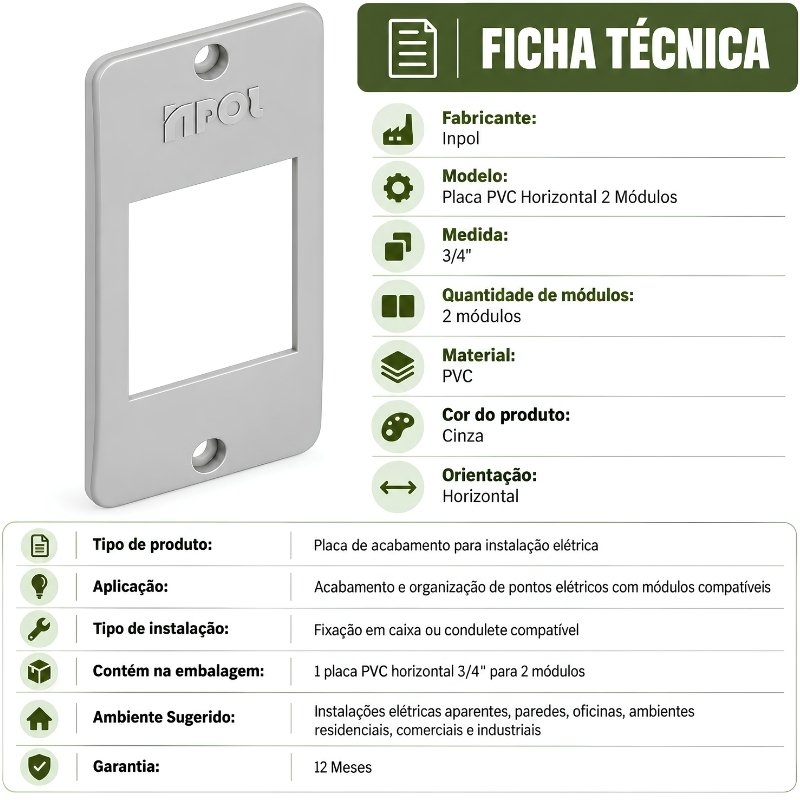 INPOL

FICHA TÉCNICA

Fabricante:
Inpol

Modelo:
Placa PVC Horizontal 2 Módulos

Medida:
3/4"

Quantidade de módulos:
2 módulos

Material:
PVC

Cor do produto:
Cinza

Orientação:
Horizontal

Tipo de produto:
Placa de acabamento para instalação elétrica

Aplicação:
Acabamento e organização de pontos elétricos com módulos compatíveis

Tipo de instalação:
Fixação em caixa ou condulete compatível

Contém na embalagem:
1 placa PVC horizontal 3/4" para 2 módulos

Ambiente Sugerido:
Instalações elétricas aparentes, paredes, oficinas, ambientes residenciais, comerciais e industriais

Garantia:
12 Meses